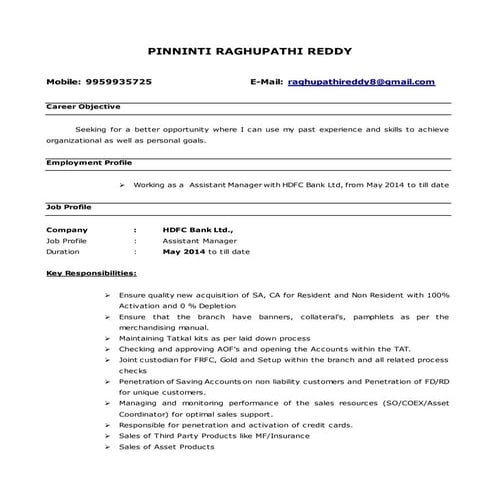 PINNINTI RAGHUPATHI REDDY

Mobile: 9959935725 E-Mail: raghupathireddy8@gmail.com

Career Objective

Seeking for a better opportunity where I can use my past experience and skills to achieve organizational as well as personal goals.

Employment Profile

➢ Working as a Assistant Manager with HDFC Bank Ltd, from May 2014 to till date

Job Profile

Company : HDFC Bank Ltd.,
Job Profile : Assistant Manager
Duration : May 2014 to till date

Key Responsibilities:

➢ Ensure quality new acquisition of SA, CA for Resident and Non Resident with 100% Activation and 0 % Depletion
➢ Ensure that the branch have banners, collateral's, pamphlets as per the merchandising manual.
➢ Maintaining Tatkal kits as per laid down process
➢ Checking and approving AOF's and opening the Accounts within the TAT.
➢ Joint custodian for FRFC, Gold and Setup within the branch and all related process checks
➢ Penetration of Saving Accounts on non liability customers and Penetration of FD/RD for unique customers.
➢ Managing and monitoring performance of the sales resources (SO/COEX/Asset Coordinator) for optimal sales support.
➢ Responsible for penetration and activation of credit cards.
➢ Sales of Third Party Products like MF/Insurance
➢ Sales of Asset Products